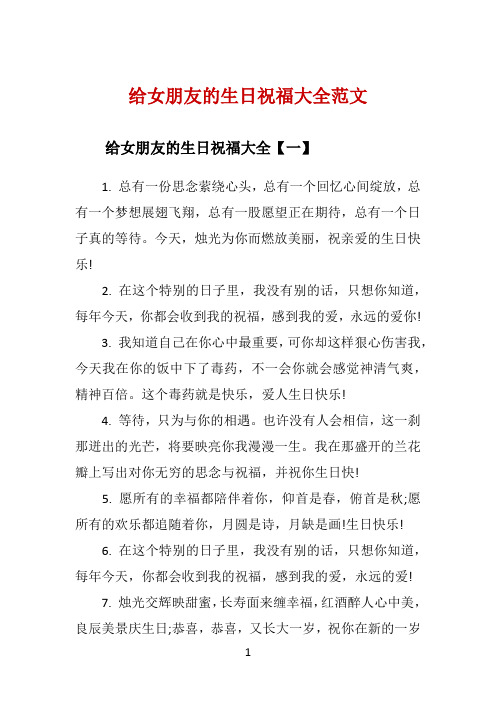 给女朋友的生日祝福大全范文

给女朋友的生日祝福大全【一】

1. 总有一份思念萦绕心头，总有一个回忆心间绽放，总有一个梦想展翅飞翔，总有一股愿望正在期待，总有一个日子真的等待。今天，烛光为你而燃放美丽，祝亲爱的生日快乐!

2. 在这个特别的日子里，我没有别的话，只想你知道，每年今天，你都会收到我的祝福，感到我的爱，永远的爱你!

3. 我知道自己在你心中最重要，可你却这样狠心伤害我，今天我在你的饭中下了毒药，不一会你就会感觉神清气爽，精神百倍。这个毒药就是快乐，爱人生日快乐!

4. 等待，只为与你的相遇。也许没有人会相信，这一刹那迸出的光芒，将要映亮你我漫漫一生。我在那盛开的兰花瓣上写出对你无穷的思念与祝福，并祝你生日快!

5. 愿所有的幸福都陪伴着你，仰首是春，俯首是秋;愿所有的欢乐都追随着你，月圆是诗，月缺是画!生日快乐!

6. 在这个特别的日子里，我没有别的话，只想你知道，每年今天，你都会收到我的祝福，感到我的爱，永远的爱!

7. 烛光交辉映甜蜜，长寿面来缠幸福，红酒醉人心中美，良辰美景庆生日;恭喜，恭喜，又长大一岁，祝你在新的一岁

1